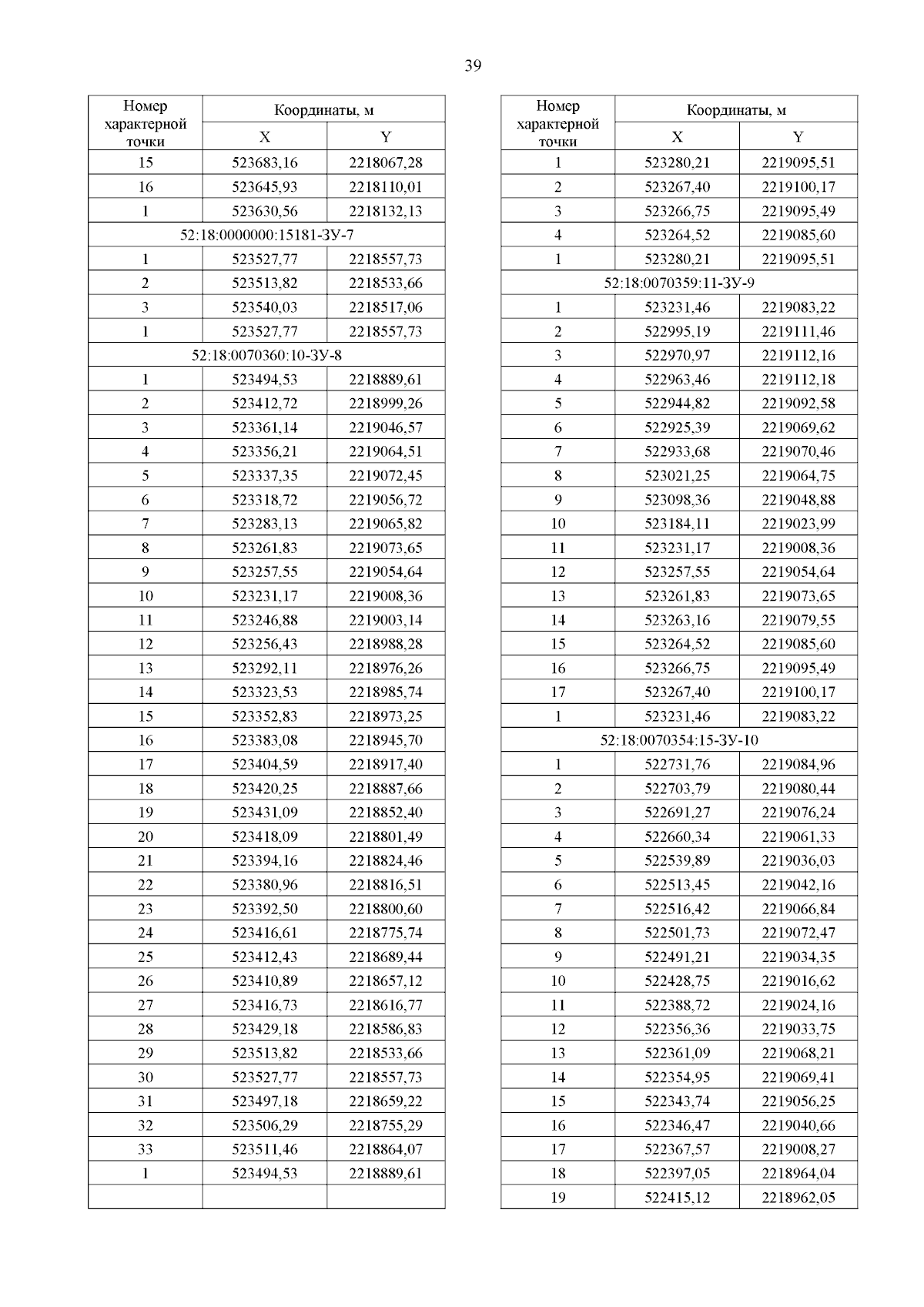 39

| Номер характерной точки | Координаты, м | |
|---|---|---|
| | X | Y |
| 15 | 523683,16 | 2218067,28 |
| 16 | 523645,93 | 2218110,01 |
| 1 | 523630,56 | 2218132,13 |
| 52:18:0000000:15181-ЗУ-7 | | |
| 1 | 523527,77 | 2218557,73 |
| 2 | 523513,82 | 2218533,66 |
| 3 | 523540,03 | 2218517,06 |
| 1 | 523527,77 | 2218557,73 |
| 52:18:0070360:10-ЗУ-8 | | |
| 1 | 523494,53 | 2218889,61 |
| 2 | 523412,72 | 2218999,26 |
| 3 | 523361,14 | 2219046,57 |
| 4 | 523356,21 | 2219064,51 |
| 5 | 523337,35 | 2219072,45 |
| 6 | 523318,72 | 2219056,72 |
| 7 | 523283,13 | 2219065,82 |
| 8 | 523261,83 | 2219073,65 |
| 9 | 523257,55 | 2219054,64 |
| 10 | 523231,17 | 2219008,36 |
| 11 | 523246,88 | 2219003,14 |
| 12 | 523256,43 | 2218988,28 |
| 13 | 523292,11 | 2218976,26 |
| 14 | 523323,53 | 2218985,74 |
| 15 | 523352,83 | 2218973,25 |
| 16 | 523383,08 | 2218945,70 |
| 17 | 523404,59 | 2218917,40 |
| 18 | 523420,25 | 2218887,66 |
| 19 | 523431,09 | 2218852,40 |
| 20 | 523418,09 | 2218801,49 |
| 21 | 523394,16 | 2218824,46 |
| 22 | 523380,96 | 2218816,51 |
| 23 | 523392,50 | 2218800,60 |
| 24 | 523416,61 | 2218775,74 |
| 25 | 523412,43 | 2218689,44 |
| 26 | 523410,89 | 2218657,12 |
| 27 | 523416,73 | 2218616,77 |
| 28 | 523429,18 | 2218586,83 |
| 29 | 523513,82 | 2218533,66 |
| 30 | 523527,77 | 2218557,73 |
| 31 | 523497,18 | 2218659,22 |
| 32 | 523506,29 | 2218755,29 |
| 33 | 523511,46 | 2218864,07 |
| 1 | 523494,53 | 2218889,61 |
| | | |

| Номер характерной точки | Координаты, м | |
|---|---|---|
| | X | Y |
| 1 | 523280,21 | 2219095,51 |
| 2 | 523267,40 | 2219100,17 |
| 3 | 523266,75 | 2219095,49 |
| 4 | 523264,52 | 2219085,60 |
| 1 | 523280,21 | 2219095,51 |
| 52:18:0070359:11-ЗУ-9 | | |
| 1 | 523231,46 | 2219083,22 |
| 2 | 522995,19 | 2219111,46 |
| 3 | 522970,97 | 2219112,16 |
| 4 | 522963,46 | 2219112,18 |
| 5 | 522944,82 | 2219092,58 |
| 6 | 522925,39 | 2219069,62 |
| 7 | 522933,68 | 2219070,46 |
| 8 | 523021,25 | 2219064,75 |
| 9 | 523098,36 | 2219048,88 |
| 10 | 523184,11 | 2219023,99 |
| 11 | 523231,17 | 2219008,36 |
| 12 | 523257,55 | 2219054,64 |
| 13 | 523261,83 | 2219073,65 |
| 14 | 523263,16 | 2219079,55 |
| 15 | 523264,52 | 2219085,60 |
| 16 | 523266,75 | 2219095,49 |
| 17 | 523267,40 | 2219100,17 |
| 1 | 523231,46 | 2219083,22 |
| 52:18:0070354:15-ЗУ-10 | | |
| 1 | 522731,76 | 2219084,96 |
| 2 | 522703,79 | 2219080,44 |
| 3 | 522691,27 | 2219076,24 |
| 4 | 522660,34 | 2219061,33 |
| 5 | 522539,89 | 2219036,03 |
| 6 | 522513,45 | 2219042,16 |
| 7 | 522516,42 | 2219066,84 |
| 8 | 522501,73 | 2219072,47 |
| 9 | 522491,21 | 2219034,35 |
| 10 | 522428,75 | 2219016,62 |
| 11 | 522388,72 | 2219024,16 |
| 12 | 522356,36 | 2219033,75 |
| 13 | 522361,09 | 2219068,21 |
| 14 | 522354,95 | 2219069,41 |
| 15 | 522343,74 | 2219056,25 |
| 16 | 522346,47 | 2219040,66 |
| 17 | 522367,57 | 2219008,27 |
| 18 | 522397,05 | 2218964,04 |
| 19 | 522415,12 | 2218962,05 |